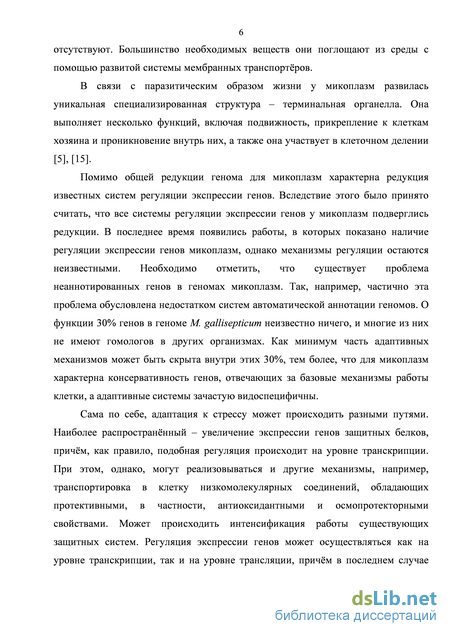 6

отсутствуют. Большинство необходимых веществ они поглощают из среды с помощью развитой системы мембранных транспортёров.

В связи с паразитическим образом жизни у микоплазм развилась уникальная специализированная структура – терминальная органелла. Она выполняет несколько функций, включая подвижность, прикрепление к клеткам хозяина и проникновение внутрь них, а также она участвует в клеточном делении [5], [15].

Помимо общей редукции генома для микоплазм характерна редукция известных систем регуляции экспрессии генов. Вследствие этого было принято считать, что все системы регуляции экспрессии генов у микоплазм подверглись редукции. В последнее время появились работы, в которых показано наличие регуляции экспрессии генов микоплазм, однако механизмы регуляции остаются неизвестными. Необходимо отметить, что существует проблема неаннотированных генов в геномах микоплазм. Так, например, частично эта проблема обусловлена недостатком систем автоматической аннотации геномов. О функции 30% генов в геноме M. gallisepticum неизвестно ничего, и многие из них не имеют гомологов в других организмах. Как минимум часть адаптивных механизмов может быть скрыта внутри этих 30%, тем более, что для микоплазм характерна консервативность генов, отвечающих за базовые механизмы работы клетки, а адаптивные системы зачастую видоспецифичны.

Сама по себе, адаптация к стрессу может происходить разными путями. Наиболее распространённый – увеличение экспрессии генов защитных белков, причём, как правило, подобная регуляция происходит на уровне транскрипции. При этом, однако, могут реализовываться и другие механизмы, например, транспортировка в клетку низкомолекулярных соединений, обладающих протективными, в частности, антиоксидантными и осмопротекторными свойствами. Может происходить интенсификация работы существующих защитных систем. Регуляция экспрессии генов может осуществляться как на уровне транскрипции, так и на уровне трансляции, причём в последнем случае

dsLib.net
библиотека диссертаций